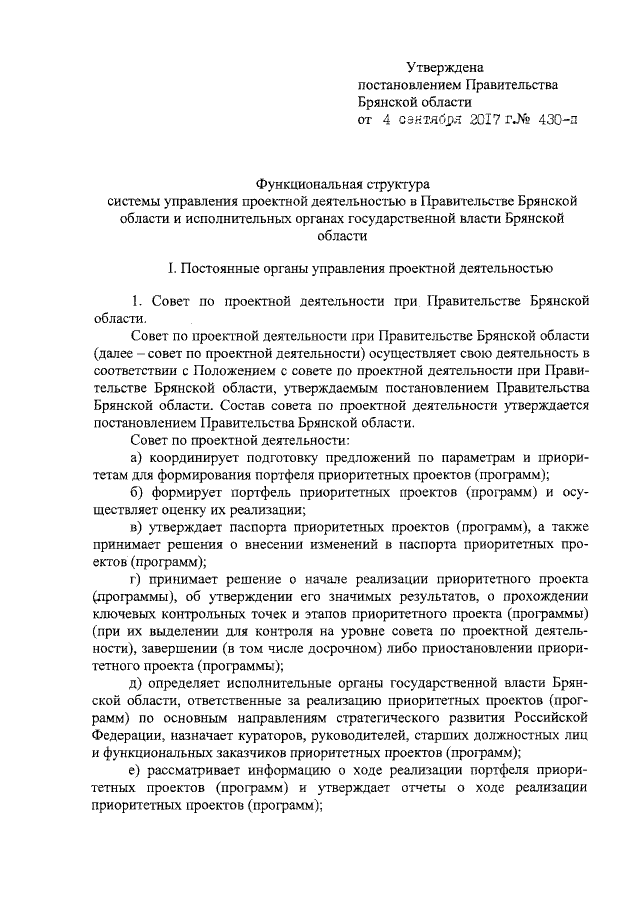 Утверждена
постановлением Правительства
Брянской области
от 4 сентября 2017 г.№ 430-п

Функциональная структура
системы управления проектной деятельностью в Правительстве Брянской области и исполнительных органах государственной власти Брянской области

I. Постоянные органы управления проектной деятельностью

1. Совет по проектной деятельности при Правительстве Брянской области.

Совет по проектной деятельности при Правительстве Брянской области (далее – совет по проектной деятельности) осуществляет свою деятельность в соответствии с Положением с совете по проектной деятельности при Правительстве Брянской области, утверждаемым постановлением Правительства Брянской области. Состав совета по проектной деятельности утверждается постановлением Правительства Брянской области.

Совет по проектной деятельности:

а) координирует подготовку предложений по параметрам и приоритетам для формирования портфеля приоритетных проектов (программ);

б) формирует портфель приоритетных проектов (программ) и осуществляет оценку их реализации;

в) утверждает паспорта приоритетных проектов (программ), а также принимает решения о внесении изменений в паспорта приоритетных проектов (программ);

г) принимает решение о начале реализации приоритетного проекта (программы), об утверждении его значимых результатов, о прохождении ключевых контрольных точек и этапов приоритетного проекта (программы) (при их выделении для контроля на уровне совета по проектной деятельности), завершении (в том числе досрочном) либо приостановлении приоритетного проекта (программы);

д) определяет исполнительные органы государственной власти Брянской области, ответственные за реализацию приоритетных проектов (программ) по основным направлениям стратегического развития Российской Федерации, назначает кураторов, руководителей, старших должностных лиц и функциональных заказчиков приоритетных проектов (программ);

е) рассматривает информацию о ходе реализации портфеля приоритетных проектов (программ) и утверждает отчеты о ходе реализации приоритетных проектов (программ);